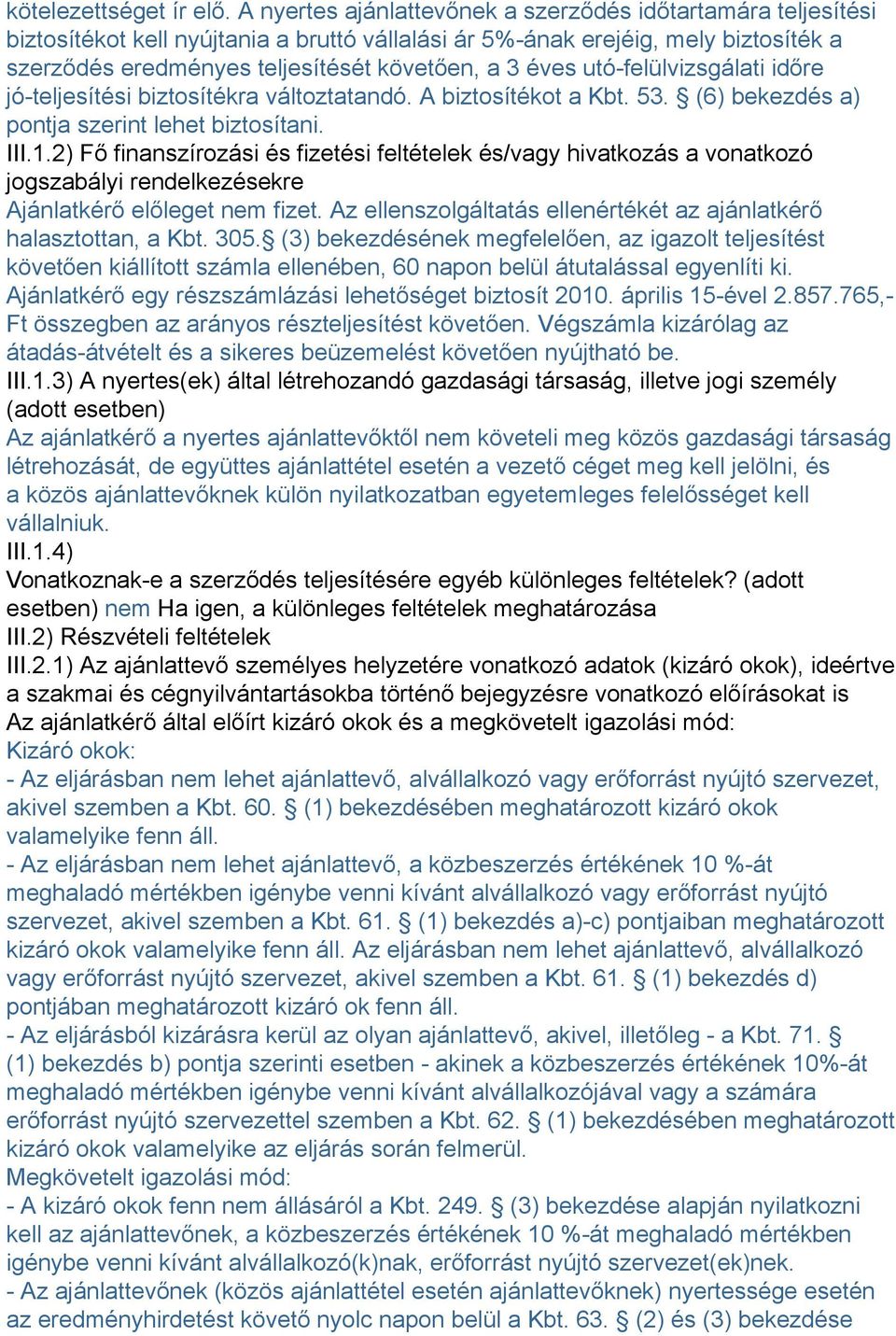 kötelezettséget ír elő. A nyertes ajánlattevőnek a szerződés időtartamára teljesítési biztosítékot kell nyújtania a bruttó vállalási ár 5%-ának erejéig, mely biztosíték a szerződés eredményes teljesítését követően, a 3 éves utó-felülvizsgálati időre jó-teljesítési biztosítékra változtatandó. A biztosítékot a Kbt. 53. § (6) bekezdés a) pontja szerint lehet biztosítani.
III.1.2) Fő finanszírozási és fizetési feltételek és/vagy hivatkozás a vonatkozó jogszabályi rendelkezésekre
Ajánlatkérő előleget nem fizet. Az ellenszolgáltatás ellenértékét az ajánlatkérő halasztottan, a Kbt. 305.§ (3) bekezdésének megfelelően, az igazolt teljesítést követően kiállított számla ellenében, 60 napon belül átutalással egyenlíti ki. Ajánlatkérő egy részszámlázási lehetőséget biztosít 2010. április 15-ével 2.857.765,- Ft összegben az arányos részteljesítést követően. Végszámla kizárólag az átadás-átvételt és a sikeres beüzemelést követően nyújtható be.
III.1.3) A nyertes(ek) által létrehozandó gazdasági társaság, illetve jogi személy (adott esetben)
Az ajánlatkérő a nyertes ajánlattevőktől nem követeli meg közös gazdasági társaság létrehozását, de együttes ajánlattétel esetén a vezető céget meg kell jelölni, és a közös ajánlattevőknek külön nyilatkozatban egyetemleges felelősséget kell vállalniuk.
III.1.4)
Vonatkoznak-e a szerződés teljesítésére egyéb különleges feltételek? (adott esetben) nem Ha igen, a különleges feltételek meghatározása
III.2) Részvételi feltételek
III.2.1) Az ajánlattevő személyes helyzetére vonatkozó adatok (kizáró okok), ideértve a szakmai és cégnyilvántartásokba történő bejegyzésre vonatkozó előírásokat is
Az ajánlatkérő által előírt kizáró okok és a megkövetelt igazolási mód:
Kizáró okok:
- Az eljárásban nem lehet ajánlattevő, alvállalkozó vagy erőforrást nyújtó szervezet, akivel szemben a Kbt. 60. § (1) bekezdésében meghatározott kizáró okok valamelyike fenn áll.
- Az eljárásban nem lehet ajánlattevő, a közbeszerzés értékének 10 %-át meghaladó mértékben igénybe venni kívánt alvállalkozó vagy erőforrást nyújtó szervezet, akivel szemben a Kbt. 61. § (1) bekezdés a)-c) pontjaiban meghatározott kizáró okok valamelyike fenn áll. Az eljárásban nem lehet ajánlattevő, alvállalkozó vagy erőforrást nyújtó szervezet, akivel szemben a Kbt. 61. § (1) bekezdés d) pontjában meghatározott kizáró ok fenn áll.
- Az eljárásból kizárásra kerül az olyan ajánlattevő, akivel, illetőleg - a Kbt. 71. § (1) bekezdés b) pontja szerinti esetben - akinek a közbeszerzés értékének 10%-át meghaladó mértékben igénybe venni kívánt alvállalkozójával vagy a számára erőforrást nyújtó szervezettel szemben a Kbt. 62. § (1) bekezdésében meghatározott kizáró okok valamelyike az eljárás során felmerül.
Megkövetelt igazolási mód:
- A kizáró okok fenn nem állásáról a Kbt. 249. § (3) bekezdése alapján nyilatkozni kell az ajánlattevőnek, a közbeszerzés értékének 10 %-át meghaladó mértékben igénybe venni kívánt alvállalkozó(k)nak, erőforrást nyújtó szervezet(ek)nek.
- Az ajánlattevőnek (közös ajánlattétel esetén ajánlattevőknek) nyertessége esetén az eredményhirdetést követő nyolc napon belül a Kbt. 63. § (2) és (3) bekezdése